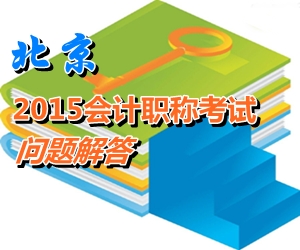 北京

2015会计职称考试

问题解答